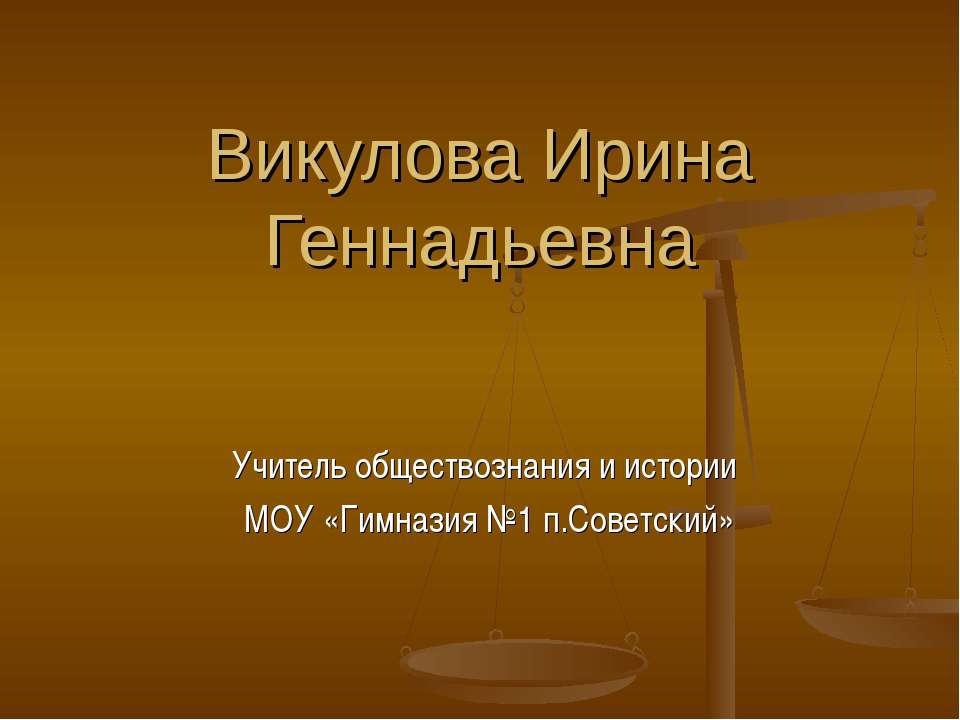 Викулова Ирина Геннадьевна

Учитель обществознания и истории
МОУ «Гимназия №1 п.Советский»